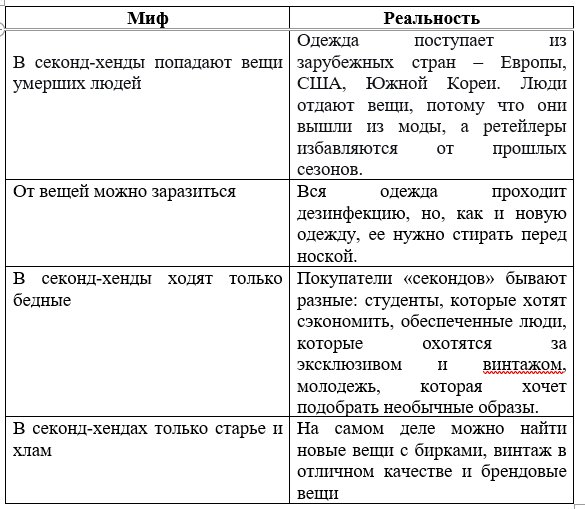 | Миф | Реальность |
|---|---|
| В секонд-хенды попадают вещи умерших людей | Одежда поступает из зарубежных стран – Европы, США, Южной Кореи. Люди отдают вещи, потому что они вышли из моды, а ретейлеры избавляются от прошлых сезонов. |
| От вещей можно заразиться | Вся одежда проходит дезинфекцию, но, как и новую одежду, ее нужно стирать перед ноской. |
| В секонд-хенды ходят только бедные | Покупатели «секондов» бывают разные: студенты, которые хотят сэкономить, обеспеченные люди, которые охотятся за эксклюзивом и винтажом, молодежь, которая хочет подобрать необычные образы. |
| В секонд-хендах только старье и хлам | На самом деле можно найти новые вещи с бирками, винтаж в отличном качестве и брендовые вещи |